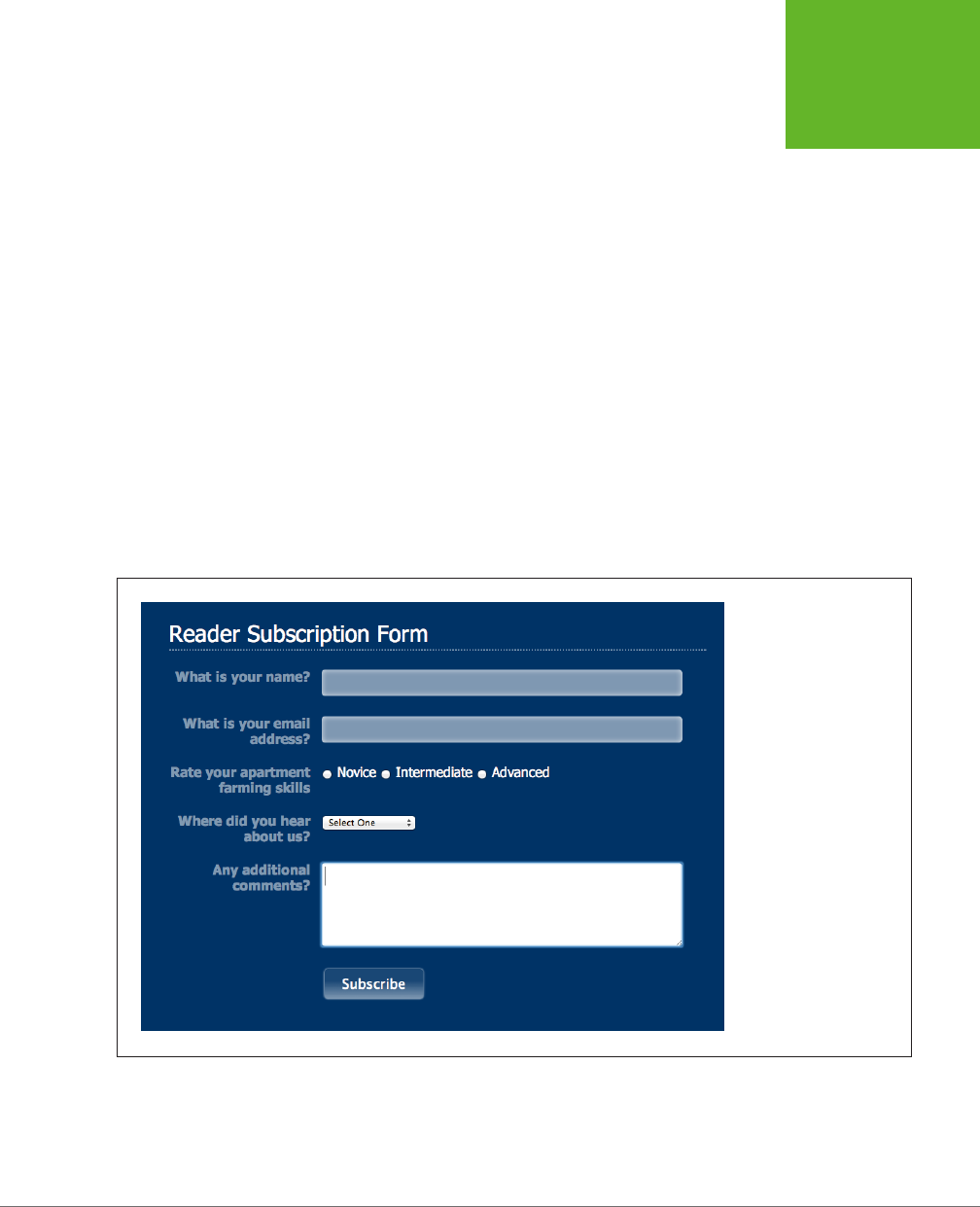 Reader Subscription Form

What is your name?

What is your email address?

Rate your apartment farming skills

Novice Intermediate Advanced

Where did you hear about us?

Select One

Any additional comments?

Subscribe